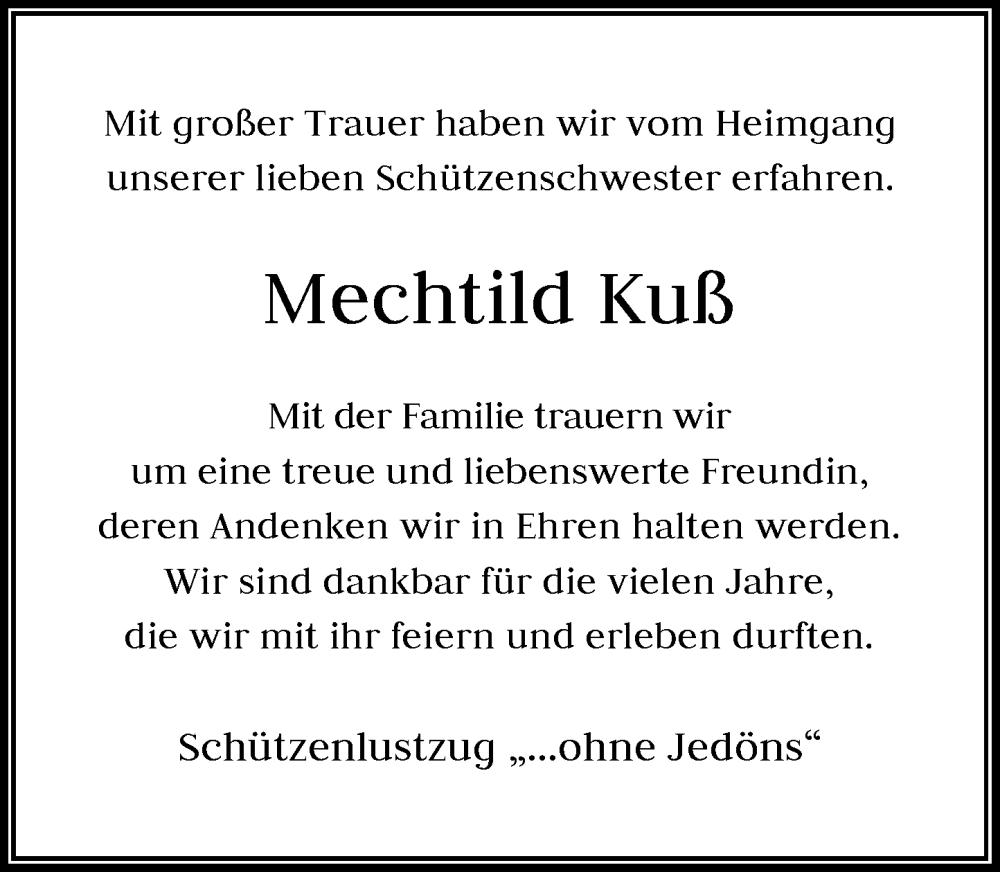 Mit großer Trauer haben wir vom Heimgang unserer lieben Schützenschwester erfahren.

Mechtild Kuß

Mit der Familie trauern wir
um eine treue und liebenswerte Freundin,
deren Andenken wir in Ehren halten werden.
Wir sind dankbar für die vielen Jahre,
die wir mit ihr feiern und erleben durften.

Schützenlustzug „...ohne Jedöns“